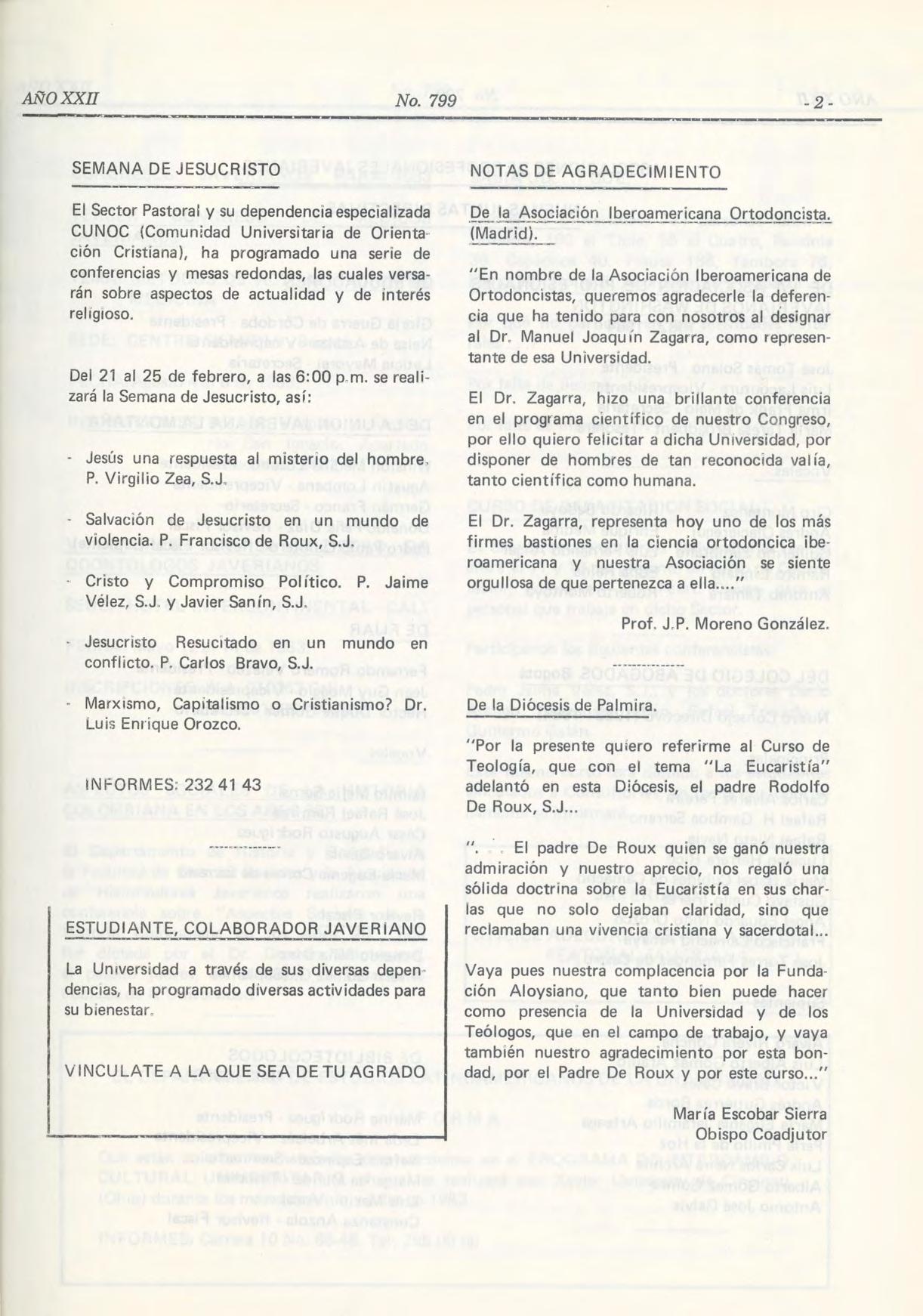 AÑO XXII No. 799 - 2 -

SEMANA DE JESUCRISTO

El Sector Pastoral y su dependencia especializada CUNOC (Comunidad Universitaria de Orientación Cristiana), ha programado una serie de conferencias y mesas redondas, las cuales versarán sobre aspectos de actualidad y de interés religioso.

Del 21 al 25 de febrero, a las 6:00 p.m. se realizará la Semana de Jesucristo, así:

- Jesús una respuesta al misterio del hombre. P. Virgilio Zea, S.J.

- Salvación de Jesucristo en un mundo de violencia. P. Francisco de Roux, S.J.

- Cristo y Compromiso Político. P. Jaime Vélez, S.J. y Javier Sanín, S.J.

- Jesucristo Resucitado en un mundo en conflicto. P. Carlos Bravo, S.J.

- Marxismo, Capitalismo o Cristianismo? Dr. Luis Enrique Orozco.

INFORMES: 232 41 43

ESTUDIANTE, COLABORADOR JAVERIANO

La Universidad a través de sus diversas dependencias, ha programado diversas actividades para su bienestar.

VINCULATE A LA QUE SEA DE TU AGRADO

NOTAS DE AGRADECIMIENTO

De la Asociación Iberoamericana Ortodoncista. (Madrid).

"En nombre de la Asociación Iberoamericana de Ortodoncistas, queremos agradecerle la deferencia que ha tenido para con nosotros al designar al Dr. Manuel Joaquín Zagarra, como representante de esa Universidad.

El Dr. Zagarra, hizo una brillante conferencia en el programa científico de nuestro Congreso, por ello quiero felicitar a dicha Universidad, por disponer de hombres de tan reconocida valía, tanto científica como humana.

El Dr. Zagarra, representa hoy uno de los más firmes bastiones en la ciencia ortodoncica iberoamericana y nuestra Asociación se siente orgullosa de que pertenezca a ella...."

Prof. J.P. Moreno González.

De la Diócesis de Palmira.

"Por la presente quiero referirme al Curso de Teología, que con el tema "La Eucaristía" adelantó en esta Diócesis, el padre Rodolfo De Roux, S.J...

". . . El padre De Roux quien se ganó nuestra admiración y nuestro aprecio, nos regaló una sólida doctrina sobre la Eucaristía en sus charlas que no solo dejaban claridad, sino que reclamaban una vivencia cristiana y sacerdotal...

Vaya pues nuestra complacencia por la Fundación Aloysiano, que tanto bien puede hacer como presencia de la Universidad y de los Teólogos, que en el campo de trabajo, y vaya también nuestro agradecimiento por esta bondad, por el Padre De Roux y por este curso..."

María Escobar Sierra
Obispo Coadjutor